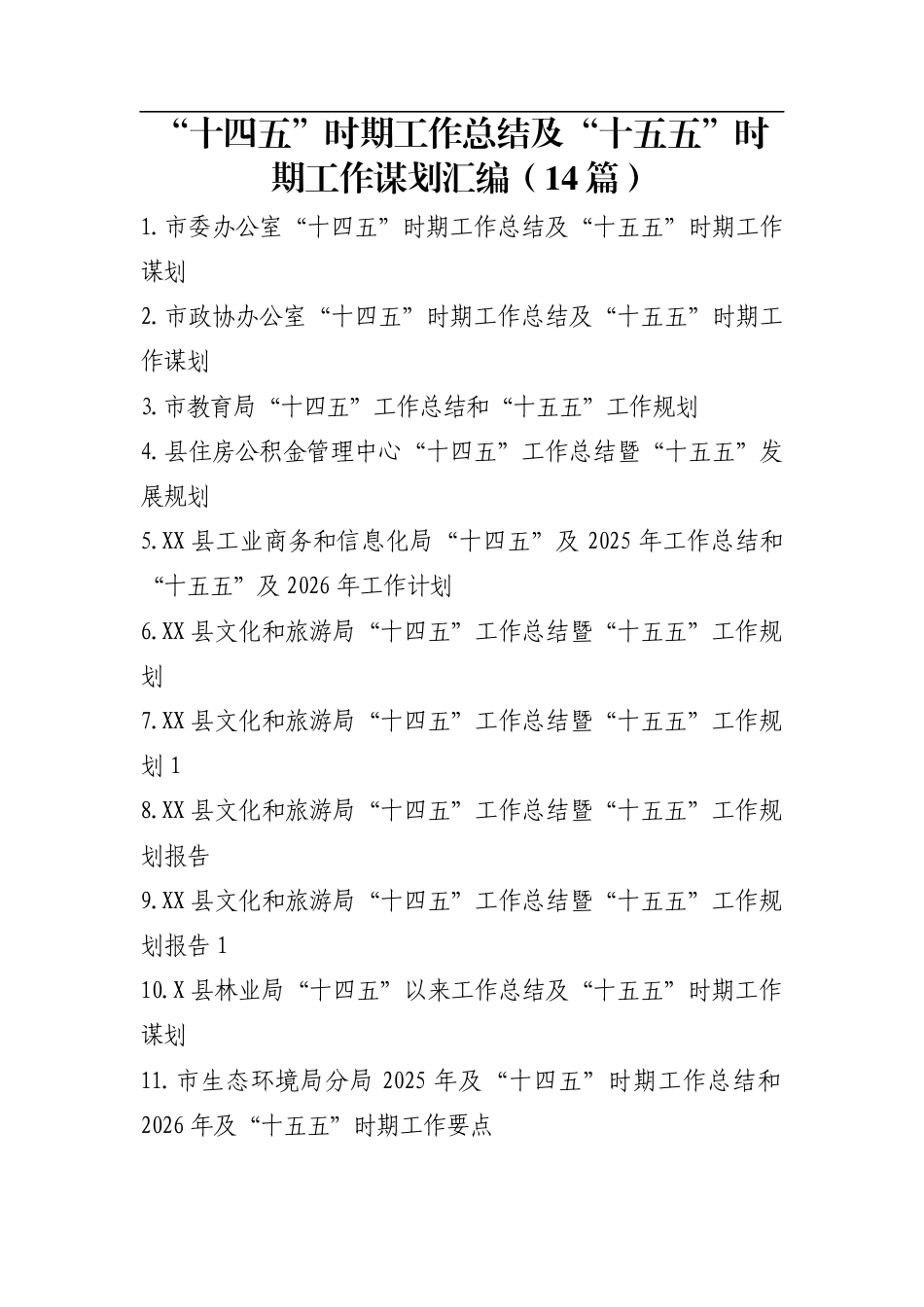 “十四五”时期工作总结及“十五五”时期工作谋划汇编（14篇）

1.市委办公室“十四五”时期工作总结及“十五五”时期工作谋划

2.市政协办公室“十四五”时期工作总结及“十五五”时期工作谋划

3.市教育局“十四五”工作总结和“十五五”工作规划

4.县住房公积金管理中心“十四五”工作总结暨“十五五”发展规划

5.XX县工业商务和信息化局“十四五”及2025年工作总结和“十五五”及2026年工作计划

6.XX县文化和旅游局“十四五”工作总结暨“十五五”工作规划

7.XX县文化和旅游局“十四五”工作总结暨“十五五”工作规划1

8.XX县文化和旅游局“十四五”工作总结暨“十五五”工作规划报告

9.XX县文化和旅游局“十四五”工作总结暨“十五五”工作规划报告1

10.X县林业局“十四五”以来工作总结及“十五五”时期工作谋划

11.市生态环境局分局2025年及“十四五”时期工作总结和2026年及“十五五”时期工作要点